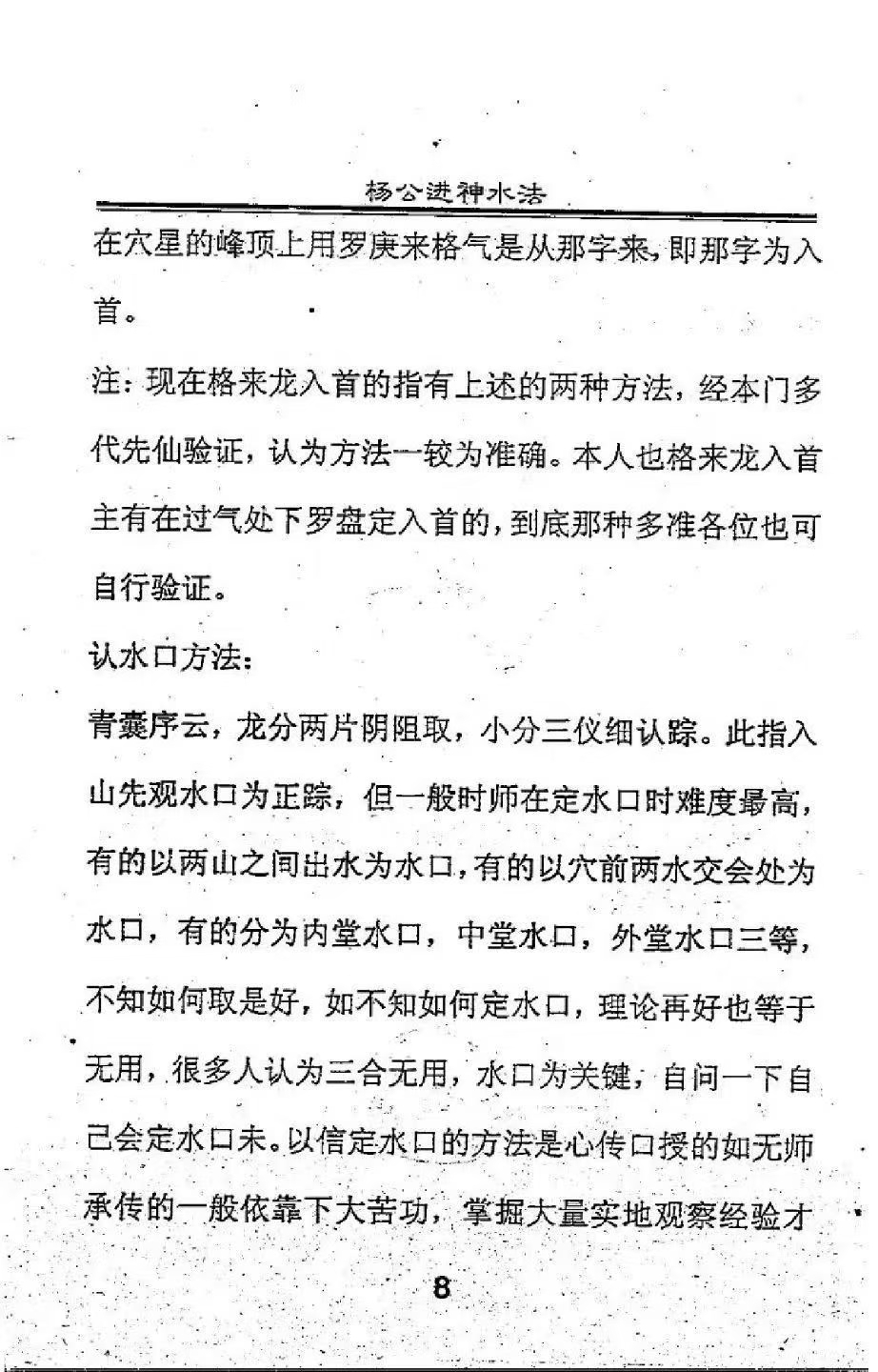 杨公进神水法

在穴星的峰顶上用罗庚来格气是从那字来，即那字为入首。

注：现在格来龙入首的指有上述的两种方法，经本门多代先仙验证，认为方法一较为准确。本人也格来龙入首主有在过气处下罗盘定入首的，到底那种多准各位也可自行验证。

认水口方法：

青囊序云，龙分两片阴阻取，小分三仪细认踪。此指入山先观水口为正踪，但一般时师在定水口时难度最高，有的以两山之间出水为水口，有的以穴前两水交会处为水口，有的分为内堂水口，中堂水口，外堂水口三等，不知如何取是好，如不知如何定水口，理论再好也等于无用，很多人认为三合无用，水口为关键，自问一下自己会定水口未。以信定水口的方法是心传口授的如无师承传的一般依靠下大苦功，掌握大量实地观察经验才

8